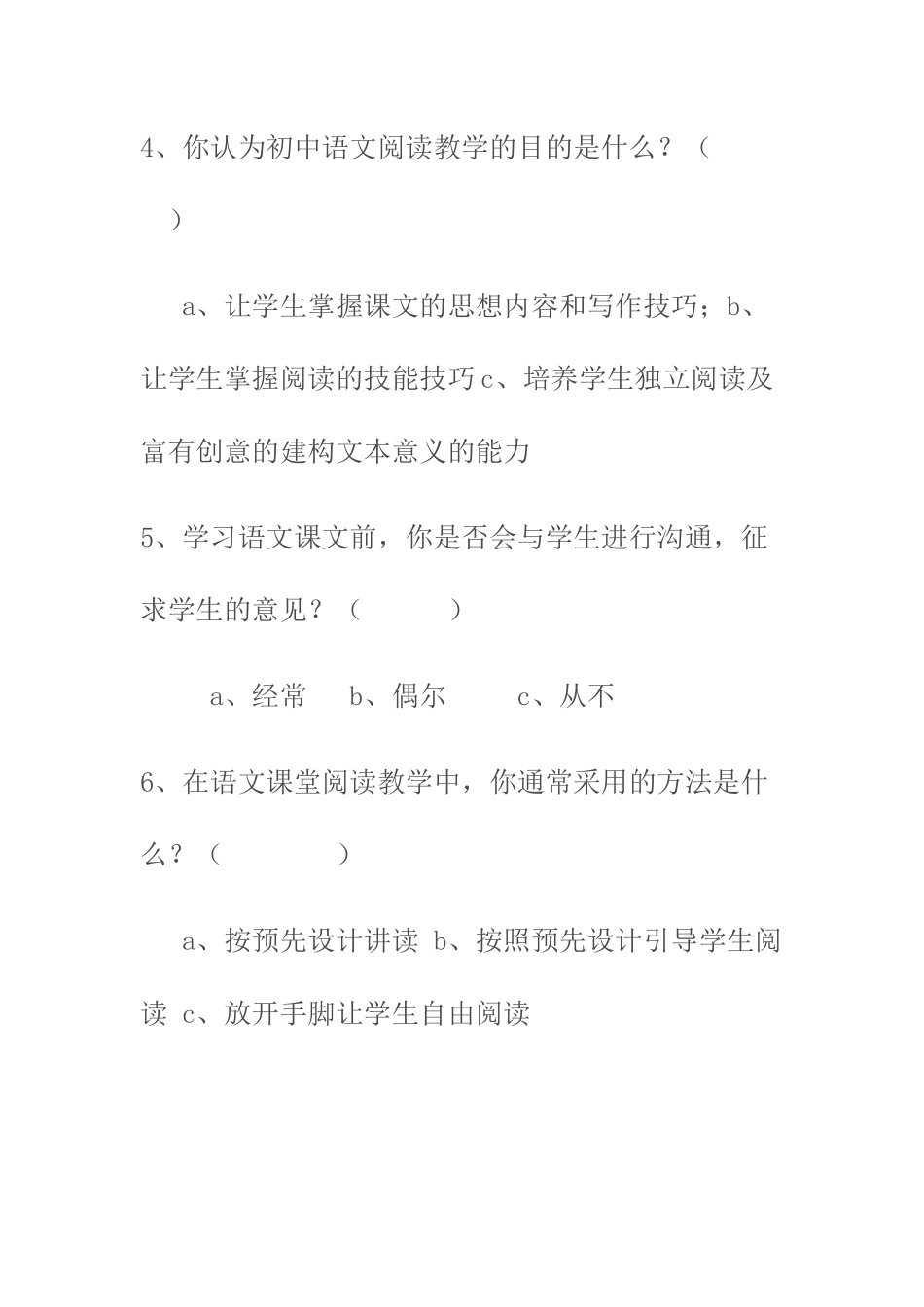 4、你认为初中语文阅读教学的目的是什么？（　　）

a、让学生掌握课文的思想内容和写作技巧；b、让学生掌握阅读的技能技巧 c、培养学生独立阅读及富有创意的建构文本意义的能力

5、学习语文课文前，你是否会与学生进行沟通，征求学生的意见？（　　）

a、经常　b、偶尔　c、从不

6、在语文课堂阅读教学中，你通常采用的方法是什么？（　　）

a、按预先设计讲读 b、按照预先设计引导学生阅读 c、放开手脚让学生自由阅读